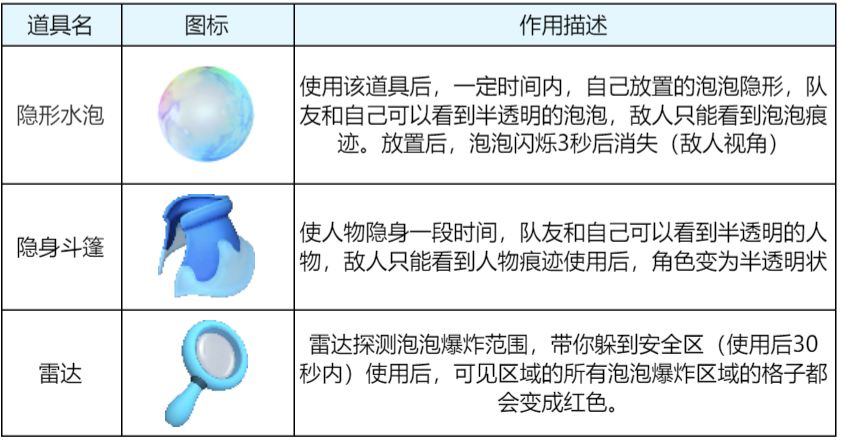 | 道具名 | 图标 | 作用描述 |
|---|---|---|
| 隐形水泡 | | 使用该道具后，一定时间内，自己放置的泡泡隐形，队友和自己可以看到半透明的泡泡，敌人只能看到泡泡痕迹。放置后，泡泡闪烁3秒后消失（敌人视角） |
| 隐身斗篷 | | 使人物隐身一段时间，队友和自己可以看到半透明的人物，敌人只能看到人物痕迹使用后，角色变为半透明状 |
| 雷达 | | 雷达探测泡泡爆炸范围，带你躲到安全区（使用后30秒内）使用后，可见区域的所有泡泡爆炸区域的格子都会变成红色。 |